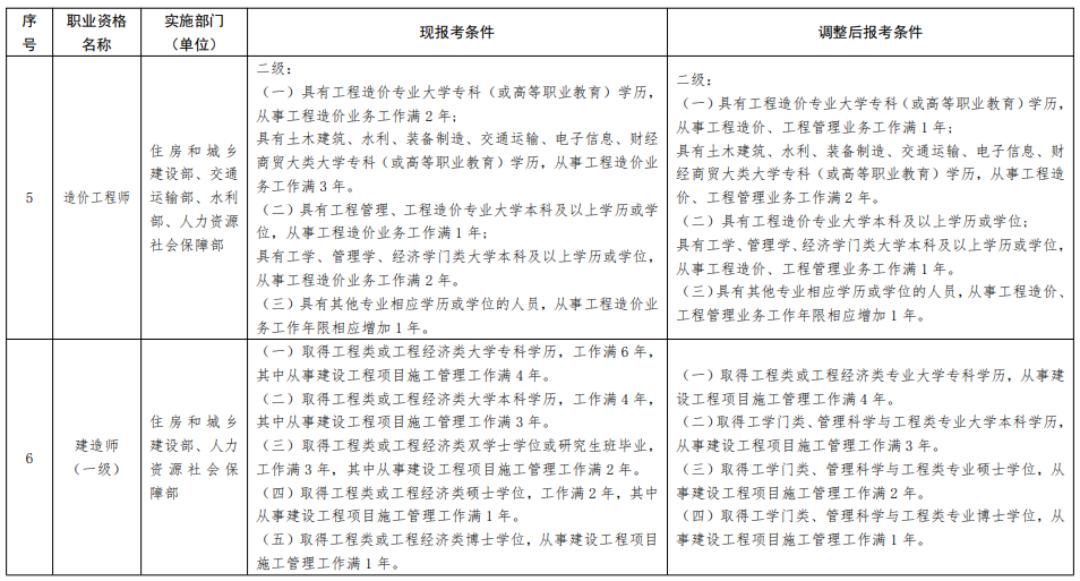 | 序号 | 职业资格名称 | 实施部门（单位） | 现报考条件 | 调整后报考条件 |
|---|---|---|---|---|
| 5 | 造价工程师 | 住房和城乡建设部、交通运输部、水利部、人力资源社会保障部 | 二级：<br>（一）具有工程造价专业大学专科（或高等职业教育）学历，从事工程造价业务工作满2年；<br>具有土木建筑、水利、装备制造、交通运输、电子信息、财经商贸大类大学专科（或高等职业教育）学历，从事工程造价业务工作满3年。<br>（二）具有工程管理、工程造价专业大学本科及以上学历或学位，从事工程造价业务工作满1年；<br>具有工学、管理学、经济学门类大学本科及以上学历或学位，从事工程造价业务工作满2年。<br>（三）具有其他专业相应学历或学位的人员，从事工程造价业务工作年限相应增加1年。 | 二级：<br>（一）具有工程造价专业大学专科（或高等职业教育）学历，从事工程造价、工程管理业务工作满1年；<br>具有土木建筑、水利、装备制造、交通运输、电子信息、财经商贸大类大学专科（或高等职业教育）学历，从事工程造价、工程管理业务工作满2年。<br>（二）具有工程造价专业大学本科及以上学历或学位；<br>具有工学、管理学、经济学门类大学本科及以上学历或学位，从事工程造价、工程管理业务工作满1年。<br>（三）具有其他专业相应学历或学位的人员，从事工程造价、工程管理业务工作年限相应增加1年。 |
| 6 | 建造师（一级） | 住房和城乡建设部、人力资源社会保障部 | （一）取得工程类或工程经济类大学专科学历，工作满6年，其中从事建设工程项目施工管理工作满4年。<br>（二）取得工程类或工程经济类大学本科学历，工作满4年，其中从事建设工程项目施工管理工作满3年。<br>（三）取得工程类或工程经济类双学士学位或研究生班毕业，工作满3年，其中从事建设工程项目施工管理工作满2年。<br>（四）取得工程类或工程经济类硕士学位，工作满2年，其中从事建设工程项目施工管理工作满1年。<br>（五）取得工程类或工程经济类博士学位，从事建设工程项目施工管理工作满1年。 | （一）取得工程类或工程经济类专业大学专科学历，从事建设工程项目施工管理工作满4年。<br>（二）取得工学门类、管理科学与工程类专业大学本科学历，从事建设工程项目施工管理工作满3年。<br>（三）取得工学门类、管理科学与工程类专业硕士学位，从事建设工程项目施工管理工作满2年。<br>（四）取得工学门类、管理科学与工程类专业博士学位，从事建设工程项目施工管理工作满1年。 |